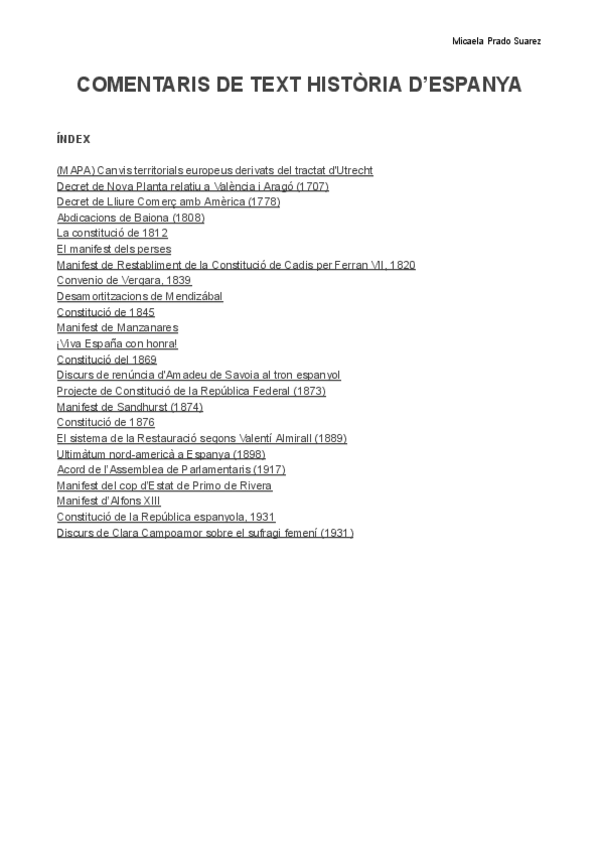 Micaela Prado Suarez

COMENTARIS DE TEXT HISTÒRIA D'ESPANYA

ÍNDEX

(MAPA) Canvis territorials europeus derivats del tractat d'Utrecht
Decret de Nova Planta relatiu a València i Aragó (1707)
Decret de Lliure Comerç amb Amèrica (1778)
Abdicacions de Baiona (1808)
La constitució de 1812
El manifest dels perses
Manifest de Restabliment de la Constitució de Cadis per Ferran VII, 1820
Convenio de Vergara, 1839
Desamortitzacions de Mendizábal
Constitució de 1845
Manifest de Manzanares
¡Viva España con honra!
Constitució del 1869
Discurs de renúncia d'Amadeu de Savoia al tron espanyol
Projecte de Constitució de la República Federal (1873)
Manifest de Sandhurst (1874)
Constitució de 1876
El sistema de la Restauració segons Valentí Almirall (1889)
Ultimàtum nord-americà a Espanya (1898)
Acord de l'Assemblea de Parlamentaris (1917)
Manifest del cop d'Estat de Primo de Rivera
Manifest d'Alfons XIII
Constitució de la República espanyola, 1931
Discurs de Clara Campoamor sobre el sufragi femení (1931)